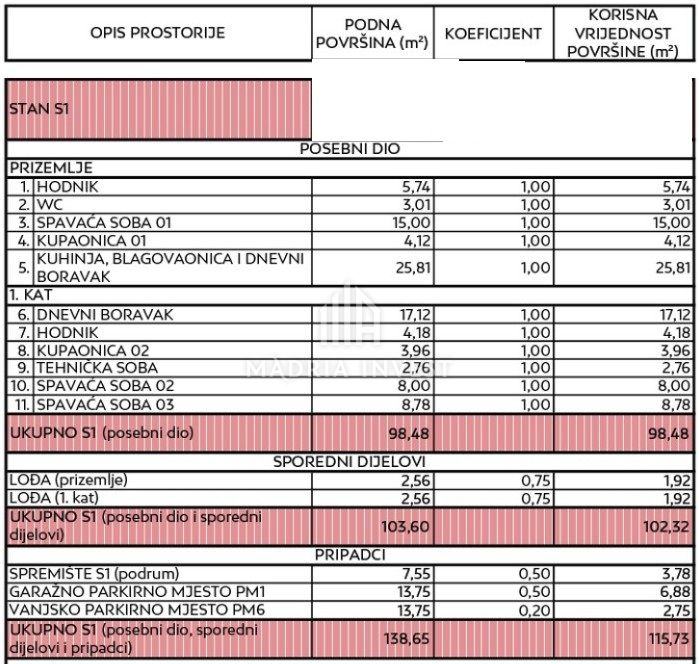 | OPIS PROSTORIJE | PODNA POVRŠINA ($m^2$) | KOEFICIJENT | KORISNA VRIJEDNOST POVRŠINE ($m^2$) |
|---|---|---|---|
| STAN S1 | | | |
| POSEBNI DIO | | | |
| PRIZEMLJE | | | |
| 1. HODNIK | 5,74 | 1,00 | 5,74 |
| 2. WC | 3,01 | 1,00 | 3,01 |
| 3. SPAVAĆA SOBA 01 | 15,00 | 1,00 | 15,00 |
| 4. KUPAONICA 01 | 4,12 | 1,00 | 4,12 |
| 5. KUHINJA, BLAGOVAONICA I DNEVNI BORAVAK | 25,81 | 1,00 | 25,81 |
| 1. KAT | | | |
| 6. DNEVNI BORAVAK | 17,12 | 1,00 | 17,12 |
| 7. HODNIK | 4,18 | 1,00 | 4,18 |
| 8. KUPAONICA 02 | 3,96 | 1,00 | 3,96 |
| 9. TEHNIČKA SOBA | 2,76 | 1,00 | 2,76 |
| 10. SPAVAĆA SOBA 02 | 8,00 | 1,00 | 8,00 |
| 11. SPAVAĆA SOBA 03 | 8,78 | 1,00 | 8,78 |
| UKUPNO S1 (posebni dio) | 98,48 | | 98,48 |
| SPOREDNI DIJELOVI | | | |
| LOĐA (prizemlje) | 2,56 | 0,75 | 1,92 |
| LOĐA (1. kat) | 2,56 | 0,75 | 1,92 |
| UKUPNO S1 (posebni dio i sporedni dijelovi) | 103,60 | | 102,32 |
| PRIPADCI | | | |
| SPREMIŠTE S1 (podrum) | 7,55 | 0,50 | 3,78 |
| GARAŽNO PARKIRNO MJESTO PM1 | 13,75 | 0,50 | 6,88 |
| VANJSKO PARKIRNO MJESTO PM6 | 13,75 | 0,20 | 2,75 |
| UKUPNO S1 (posebni dio, sporedni dijelovi i pripadci) | 138,65 | | 115,73 |

MADRIA INVEST